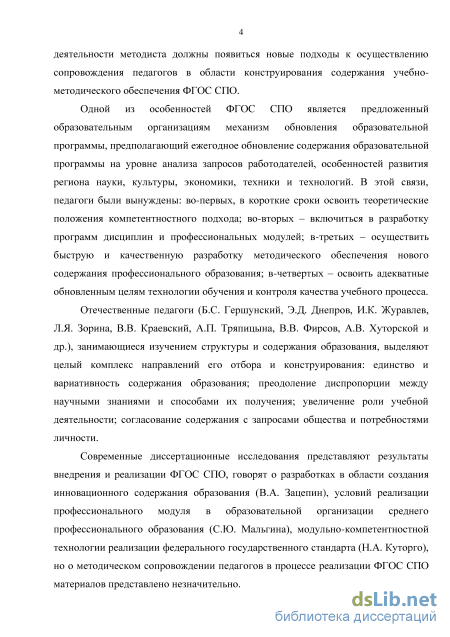 4

деятельности методиста должны появиться новые подходы к осуществлению сопровождения педагогов в области конструирования содержания учебно-методического обеспечения ФГОС СПО.

Одной из особенностей ФГОС СПО является предложенный образовательным организациям механизм обновления образовательной программы, предполагающий ежегодное обновление содержания образовательной программы на уровне анализа запросов работодателей, особенностей развития региона науки, культуры, экономики, техники и технологий. В этой связи, педагоги были вынуждены: во-первых, в короткие сроки освоить теоретические положения компетентностного подхода; во-вторых – включиться в разработку программ дисциплин и профессиональных модулей; в-третьих – осуществить быструю и качественную разработку методического обеспечения нового содержания профессионального образования; в-четвертых – освоить адекватные обновленным целям технологии обучения и контроля качества учебного процесса.

Отечественные педагоги (Б.С. Гершунский, Э.Д. Днепров, И.К. Журавлев, Л.Я. Зорина, В.В. Краевский, А.П. Тряпицына, В.В. Фирсов, А.В. Хуторской и др.), занимающиеся изучением структуры и содержания образования, выделяют целый комплекс направлений его отбора и конструирования: единство и вариативность содержания образования; преодоление диспропорции между научными знаниями и способами их получения; увеличение роли учебной деятельности; согласование содержания с запросами общества и потребностями личности.

Современные диссертационные исследования представляют результаты внедрения и реализации ФГОС СПО, говорят о разработках в области создания инновационного содержания образования (В.А. Зацепин), условий реализации профессионального модуля в образовательной организации среднего профессионального образования (С.Ю. Мальгина), модульно-компетентностной технологии реализации федерального государственного стандарта (Н.А. Куторго), но о методическом сопровождении педагогов в процессе реализации ФГОС СПО материалов представлено незначительно.

dsLib.net
библиотека диссертаций